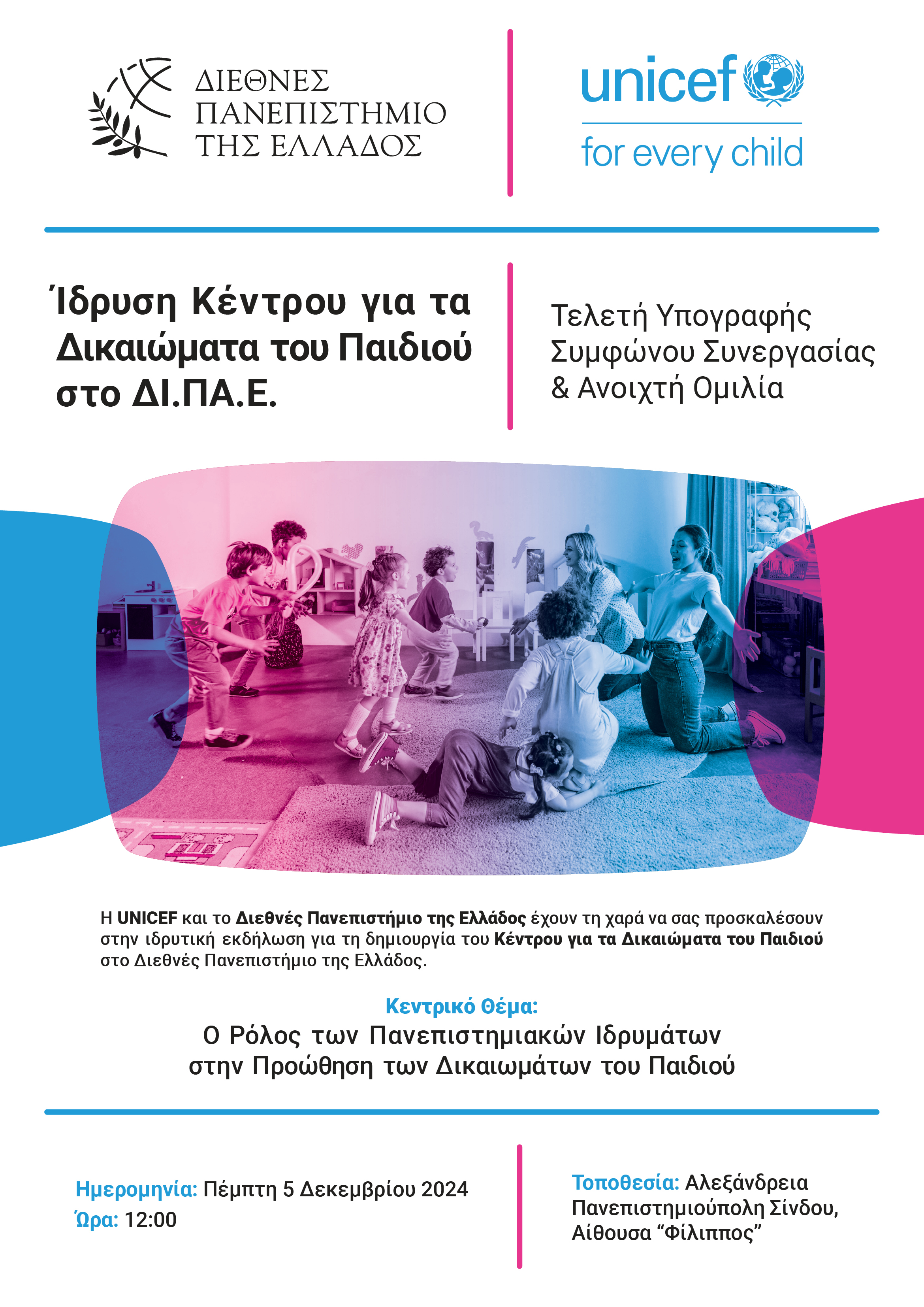 ΔΙΕΘΝΕΣ
ΠΑΝΕΠΙΣΤΗΜΙΟ
ΤΗΣ ΕΛΛΑΔΟΣ

unicef
for every child

Ίδρυση Κέντρου για τα Δικαιώματα του Παιδιού στο ΔΙ.ΠΑ.Ε.

Τελετή Υπογραφής
Συμφώνου Συνεργασίας
& Ανοιχτή Ομιλία

Η UNICEF και το Διεθνές Πανεπιστήμιο της Ελλάδος έχουν τη χαρά να σας προσκαλέσουν στην ιδρυτική εκδήλωση για τη δημιουργία του Κέντρου για τα Δικαιώματα του Παιδιού στο Διεθνές Πανεπιστήμιο της Ελλάδος.

Κεντρικό Θέμα:
Ο Ρόλος των Πανεπιστημιακών Ιδρυμάτων
στην Προώθηση των Δικαιωμάτων του Παιδιού

Ημερομηνία: Πέμπτη 5 Δεκεμβρίου 2024
Ώρα: 12:00

Τοποθεσία: Αλεξάνδρεια
Πανεπιστημιούπολη Σίνδου,
Αίθουσα "Φίλιππος"